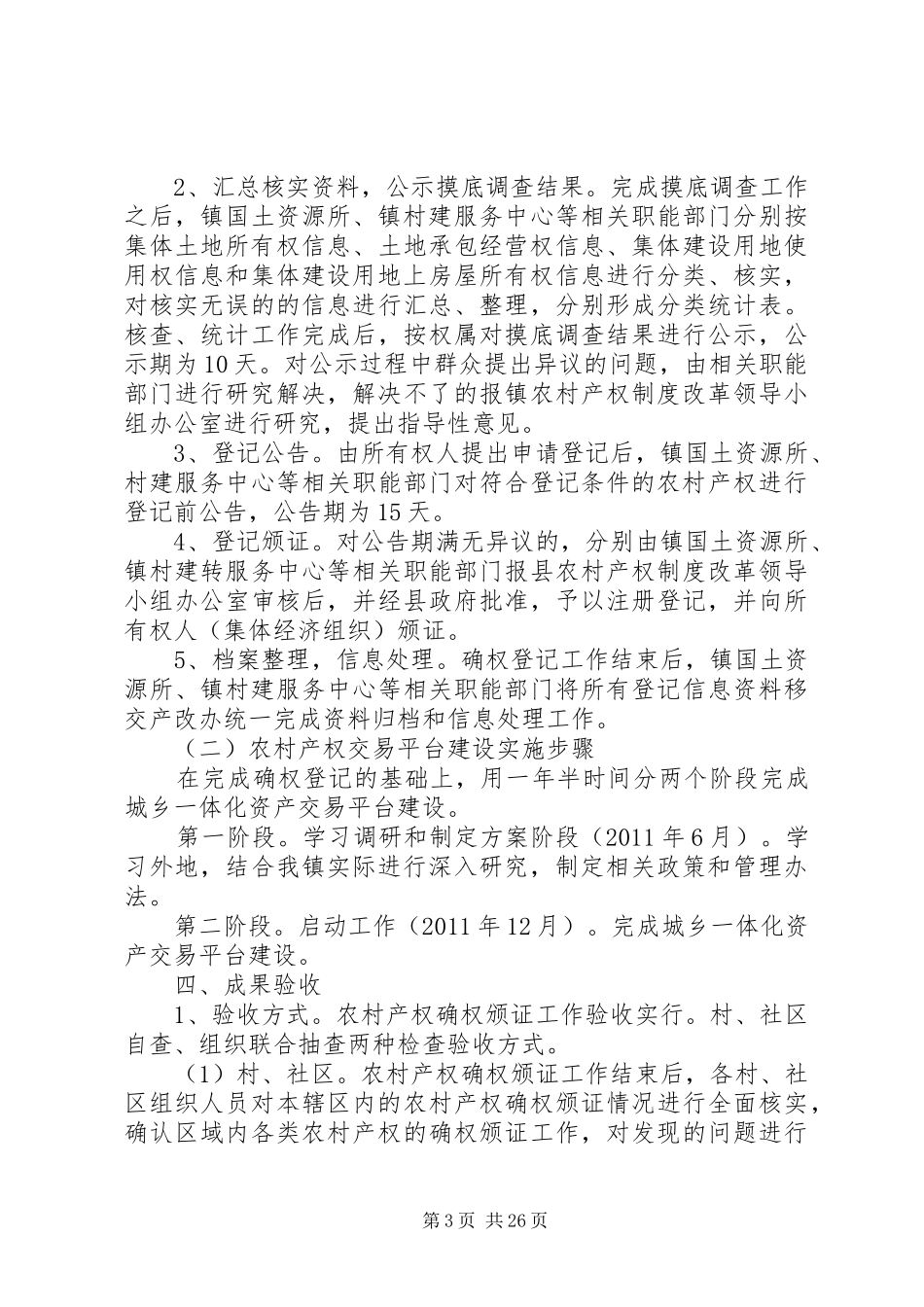 2、汇总核实资料，公示摸底调查结果。完成摸底调查工作之后，镇国土资源所、镇村建服务中心等相关职能部门分别按集体土地所有权信息、土地承包经营权信息、集体建设用地使用权信息和集体建设用地上房屋所有权信息进行分类、核实，对核实无误的的信息进行汇总、整理，分别形成分类统计表。核查、统计工作完成后，按权属对摸底调查结果进行公示，公示期为10天。对公示过程中群众提出异议的问题，由相关职能部门进行研究解决，解决不了的报镇农村产权制度改革领导小组办公室进行研究，提出指导性意见。

3、登记公告。由所有权人提出申请登记后，镇国土资源所、村建服务中心等相关职能部门对符合登记条件的农村产权进行登记前公告，公告期为15天。

4、登记颁证。对公告期满无异议的，分别由镇国土资源所、镇村建转服务中心等相关职能部门报县农村产权制度改革领导小组办公室审核后，并经县政府批准，予以注册登记，并向所有权人（集体经济组织）颁证。

5、档案整理，信息处理。确权登记工作结束后，镇国土资源所、镇村建服务中心等相关职能部门将所有登记信息资料移交产改办统一完成资料归档和信息处理工作。

（二）农村产权交易平台建设实施步骤

在完成确权登记的基础上，用一年半时间分两个阶段完成城乡一体化资产交易平台建设。

第一阶段。学习调研和制定方案阶段（2011年6月）。学习外地，结合我镇实际进行深入研究，制定相关政策和管理办法。

第二阶段。启动工作（2011年12月）。完成城乡一体化资产交易平台建设。

四、成果验收

1、验收方式。农村产权确权颁证工作验收实行。村、社区自查、组织联合抽查两种检查验收方式。

（1）村、社区。农村产权确权颁证工作结束后，各村、社区组织人员对本辖区内的农村产权确权颁证情况进行全面核实，确认区域内各类农村产权的确权颁证工作，对发现的问题进行

第3页 共26页